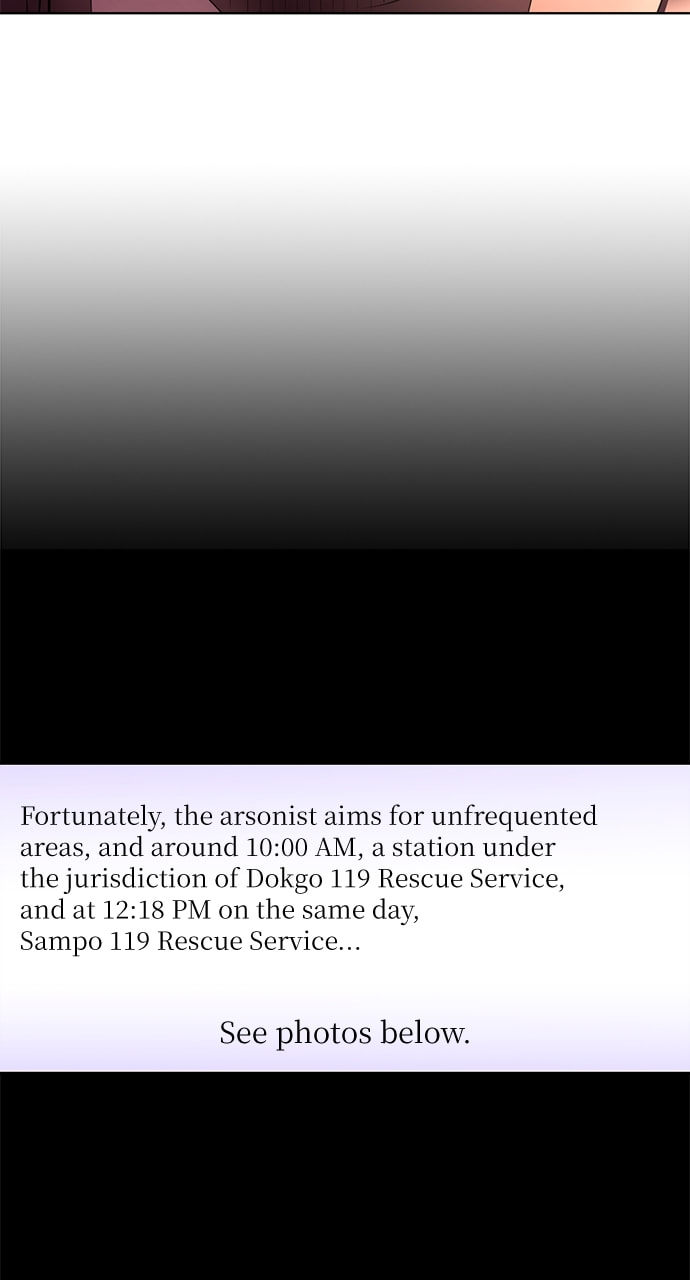 Fortunately, the arsonist aims for unfrequented areas, and around 10:00 AM, a station under the jurisdiction of Dokgo 119 Rescue Service, and at 12:18 PM on the same day, Sampo 119 Rescue Service...

See photos below.